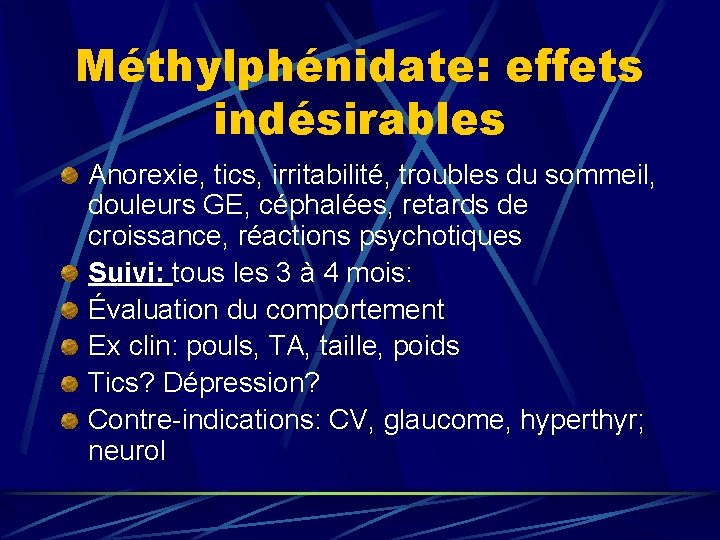 Méthylphénidate: effets indésirables

Anorexie, tics, irritabilité, troubles du sommeil, douleurs GE, céphalées, retards de croissance, réactions psychotiques

Suivi: tous les 3 à 4 mois:

Évaluation du comportement

Ex clin: pouls, TA, taille, poids

Tics? Dépression?

Contre-indications: CV, glaucome, hyperthyr; neurol